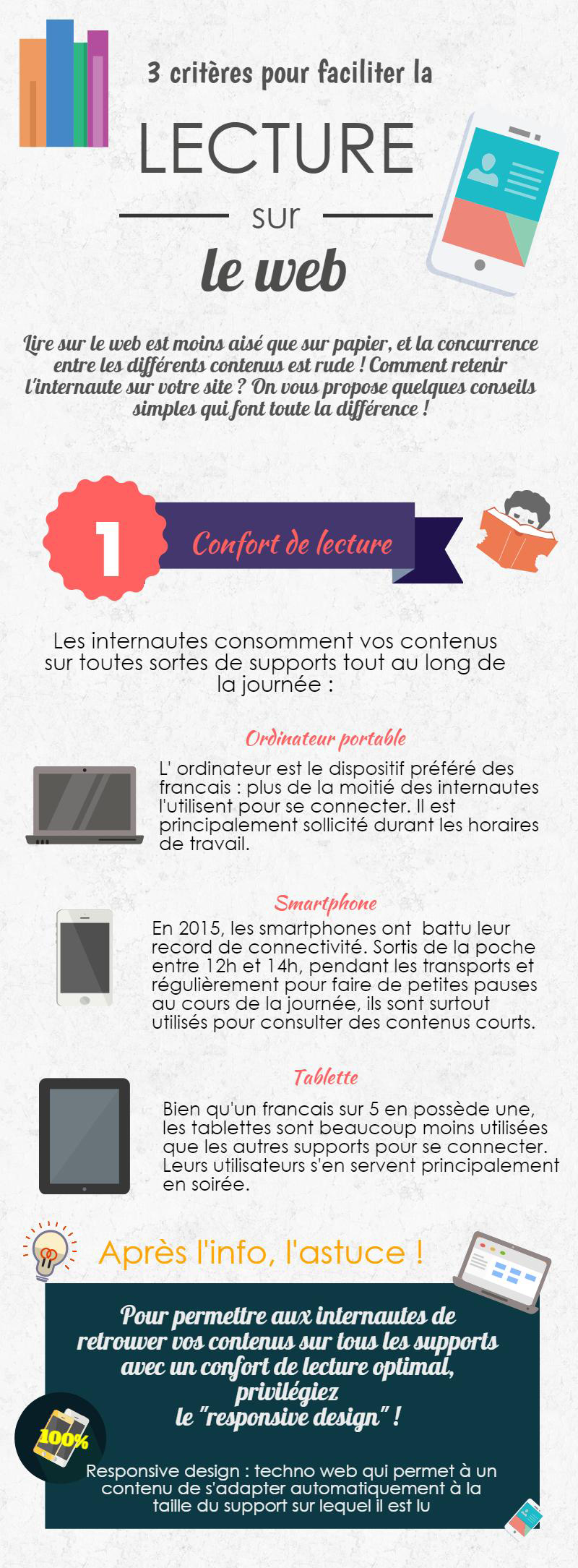 3 critères pour faciliter la

LECTURE

sur

le web

Lire sur le web est moins aisé que sur papier, et la concurrence entre les différents contenus est rude ! Comment retenir l'internaute sur votre site ? On vous propose quelques conseils simples qui font toute la différence !

1

Confort de lecture

Les internautes consomment vos contenus sur toutes sortes de supports tout au long de la journée :

Ordinateur portable

L' ordinateur est le dispositif préféré des francais : plus de la moitié des internautes l'utilisent pour se connecter. Il est principalement sollicité durant les horaires de travail.

Smartphone

En 2015, les smartphones ont battu leur record de connectivité. Sortis de la poche entre 12h et 14h, pendant les transports et régulièrement pour faire de petites pauses au cours de la journée, ils sont surtout utilisés pour consulter des contenus courts.

Tablette

Bien qu'un francais sur 5 en possède une, les tablettes sont beaucoup moins utilisées que les autres supports pour se connecter. Leurs utilisateurs s'en servent principalement en soirée.

Après l'info, l'astuce !

Pour permettre aux internautes de retrouver vos contenus sur tous les supports avec un confort de lecture optimal, privilégiez le "responsive design" !

100%

Responsive design : techno web qui permet à un contenu de s'adapter automatiquement à la taille du support sur lequel il est lu